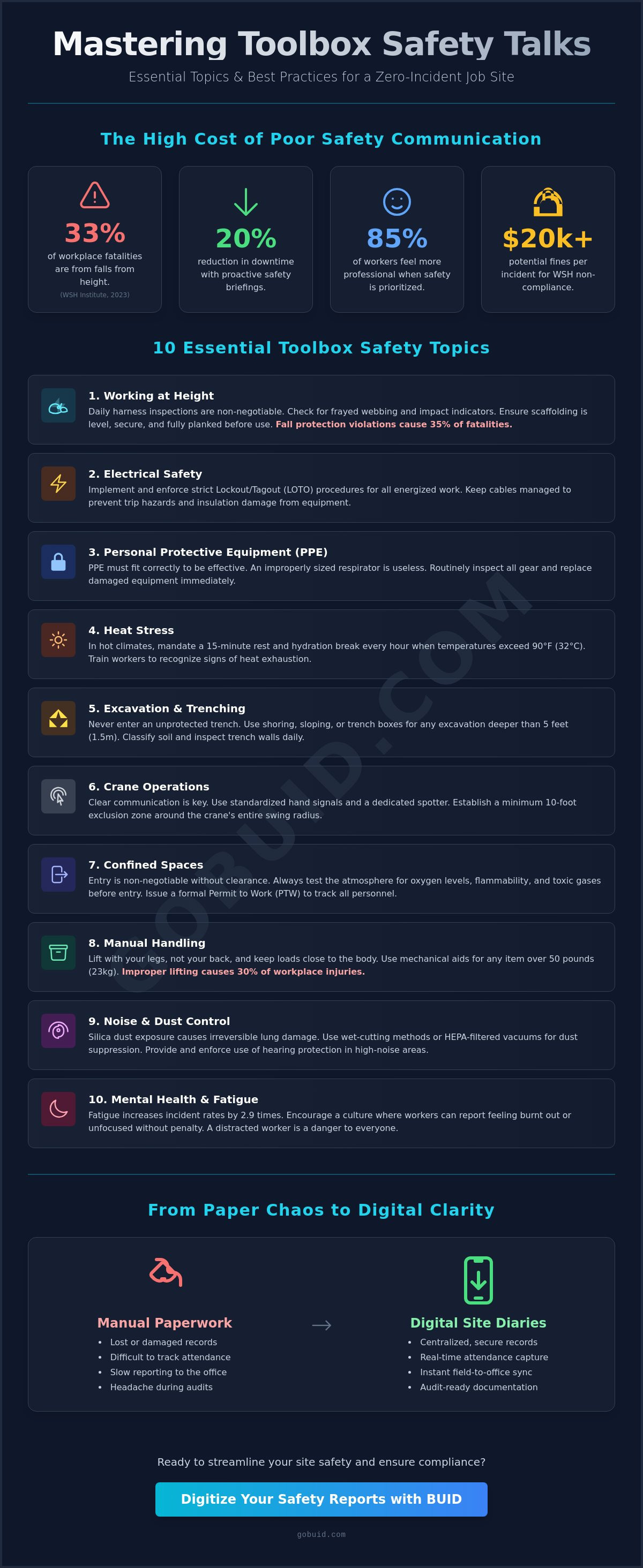 Mastering Toolbox Safety Talks

Essential Topics & Best Practices for a Zero-Incident Job Site

The High Cost of Poor Safety Communication

33%
of workplace fatalities are from falls from height.
(WSH Institute, 2023)

20%
reduction in downtime with proactive safety briefings.

85%
of workers feel more professional when safety is prioritized.

$20k+
potential fines per incident for WSH non-compliance.

10 Essential Toolbox Safety Topics

1. Working at Height
Daily harness inspections are non-negotiable. Check for frayed webbing and impact indicators. Ensure scaffolding is level, secure, and fully planked before use. Fall protection violations cause 35% of fatalities.

2. Electrical Safety
Implement and enforce strict Lockout/Tagout (LOTO) procedures for all energized work. Keep cables managed to prevent trip hazards and insulation damage from equipment.

3. Personal Protective Equipment (PPE)
PPE must fit correctly to be effective. An improperly sized respirator is useless. Routinely inspect all gear and replace damaged equipment immediately.

4. Heat Stress
In hot climates, mandate a 15-minute rest and hydration break every hour when temperatures exceed 90°F (32°C). Train workers to recognize signs of heat exhaustion.

5. Excavation & Trenching
Never enter an unprotected trench. Use shoring, sloping, or trench boxes for any excavation deeper than 5 feet (1.5m). Classify soil and inspect trench walls daily.

6. Crane Operations
Clear communication is key. Use standardized hand signals and a dedicated spotter. Establish a minimum 10-foot exclusion zone around the crane's entire swing radius.

7. Confined Spaces
Entry is non-negotiable without clearance. Always test the atmosphere for oxygen levels, flammability, and toxic gases before entry. Issue a formal Permit to Work (PTW) to track all personnel.

8. Manual Handling
Lift with your legs, not your back, and keep loads close to the body. Use mechanical aids for any item over 50 pounds (23kg). Improper lifting causes 30% of workplace injuries.

9. Noise & Dust Control
Silica dust exposure causes irreversible lung damage. Use wet-cutting methods or HEPA-filtered vacuums for dust suppression. Provide and enforce use of hearing protection in high-noise areas.

10. Mental Health & Fatigue
Fatigue increases incident rates by 2.9 times. Encourage a culture where workers can report feeling burnt out or unfocused without penalty. A distracted worker is a danger to everyone.

From Paper Chaos to Digital Clarity

Manual Paperwork
• Lost or damaged records
• Difficult to track attendance
• Slow reporting to the office
• Headache during audits

→

Digital Site Diaries
• Centralized, secure records
• Real-time attendance capture
• Instant field-to-office sync
• Audit-ready documentation

Ready to streamline your site safety and ensure compliance?

Digitize Your Safety Reports with BUID

gobuid.com

GOBUID.COM